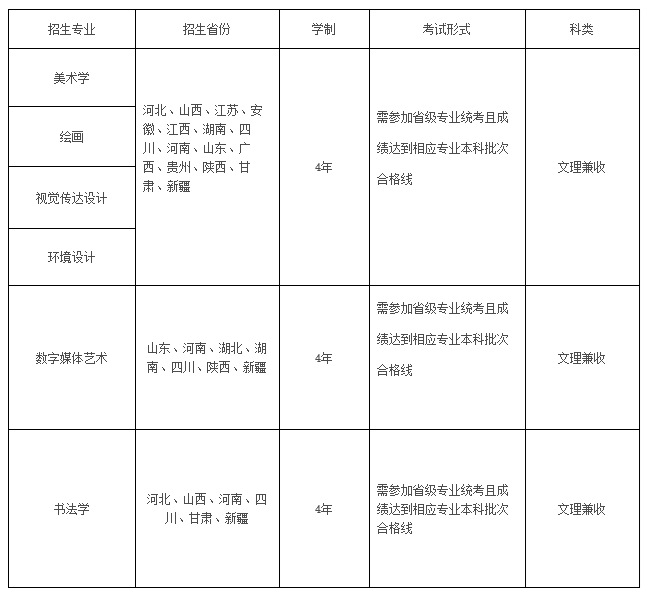 | 招生专业 | 招生省份 | 学制 | 考试形式 | 科类 |
|---|---|---|---|---|
| 美术学 | 河北、山西、江苏、安徽、江西、湖南、四川、河南、山东、广西、贵州、陕西、甘肃、新疆 | 4年 | 需参加省级专业统考且成绩达到相应专业本科批次合格线 | 文理兼收 |
| 绘画 | | | | |
| 视觉传达设计 | | | | |
| 环境设计 | | | | |
| 数字媒体艺术 | 山东、河南、湖北、湖南、四川、陕西、新疆 | 4年 | 需参加省级专业统考且成绩达到相应专业本科批次合格线 | 文理兼收 |
| 书法学 | 河北、山西、河南、四川、甘肃、新疆 | 4年 | 需参加省级专业统考且成绩达到相应专业本科批次合格线 | 文理兼收 |